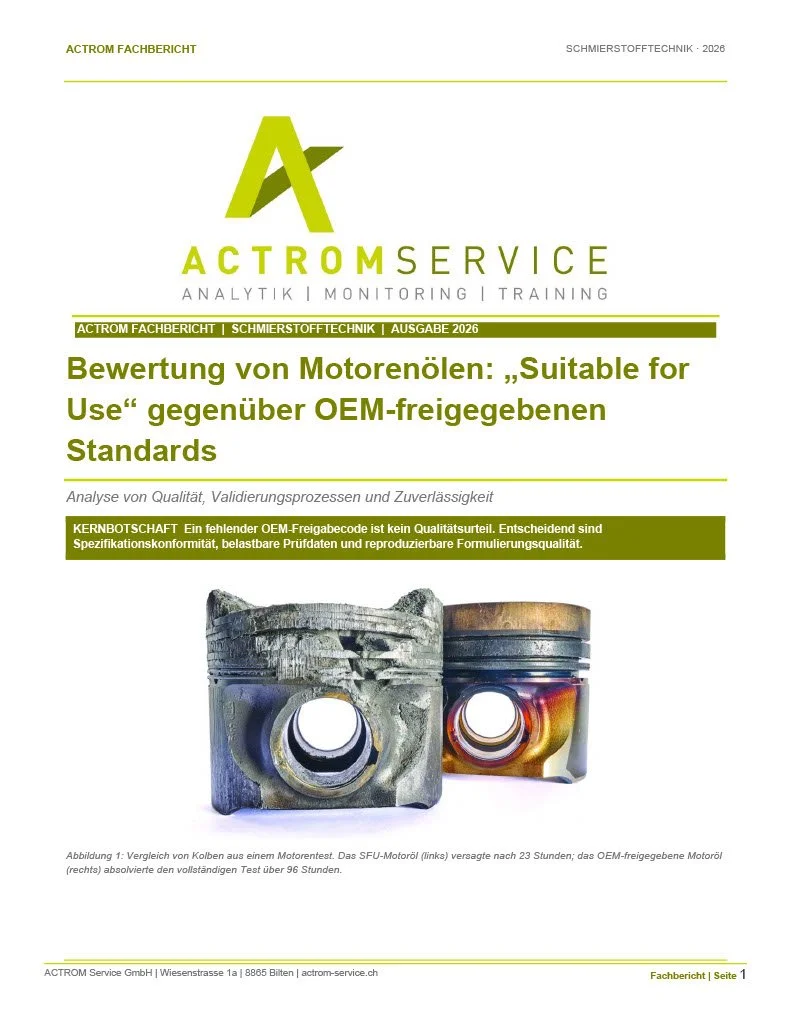 ACTROM FACHBERICHT

SCHMIERSTOFFTECHNIK · 2026

ACTROMSERVICE
ANALYTIK | MONITORING | TRAINING

ACTROM FACHBERICHT | SCHMIERSTOFFTECHNIK | AUSGABE 2026

Bewertung von Motorenölen: „Suitable for Use“ gegenüber OEM-freigegebenen Standards

Analyse von Qualität, Validierungsprozessen und Zuverlässigkeit

KERNBOTSCHAFT Ein fehlender OEM-Freigabecode ist kein Qualitätsurteil. Entscheidend sind Spezifikationskonformität, belastbare Prüfdaten und reproduzierbare Formulierungsqualität.

Abbildung 1: Vergleich von Kolben aus einem Motorentest. Das SFU-Motoröl (links) versagte nach 23 Stunden; das OEM-freigegebene Motoröl (rechts) absolvierte den vollständigen Test über 96 Stunden.

ACTROM Service GmbH | Wiesenstrasse 1a | 8865 Bilten | actrom-service.ch

Fachbericht | Seite 1